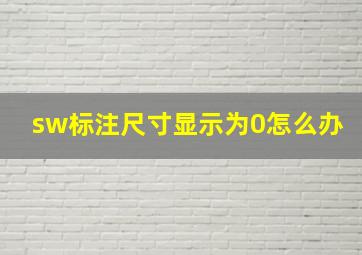 sw标注尺寸显示为0怎么办